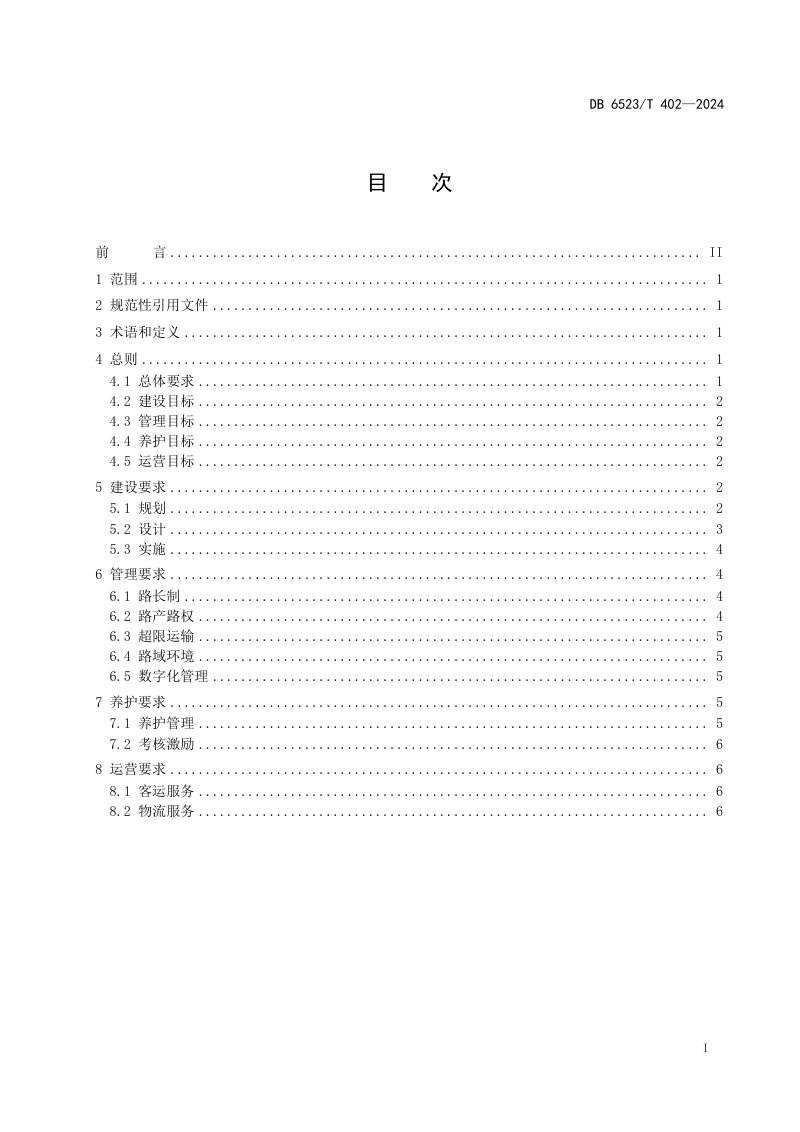 DB 6523/T 402—2024

目 次

前 言 II
1 范围 1
2 规范性引用文件 1
3 术语和定义 1
4 总则 1
4.1 总体要求 1
4.2 建设目标 2
4.3 管理目标 2
4.4 养护目标 2
4.5 运营目标 2
5 建设要求 2
5.1 规划 2
5.2 设计 3
5.3 实施 4
6 管理要求 4
6.1 路长制 4
6.2 路产路权 4
6.3 超限运输 5
6.4 路域环境 5
6.5 数字化管理 5
7 养护要求 5
7.1 养护管理 5
7.2 考核激励 6
8 运营要求 6
8.1 客运服务 6
8.2 物流服务 6

I